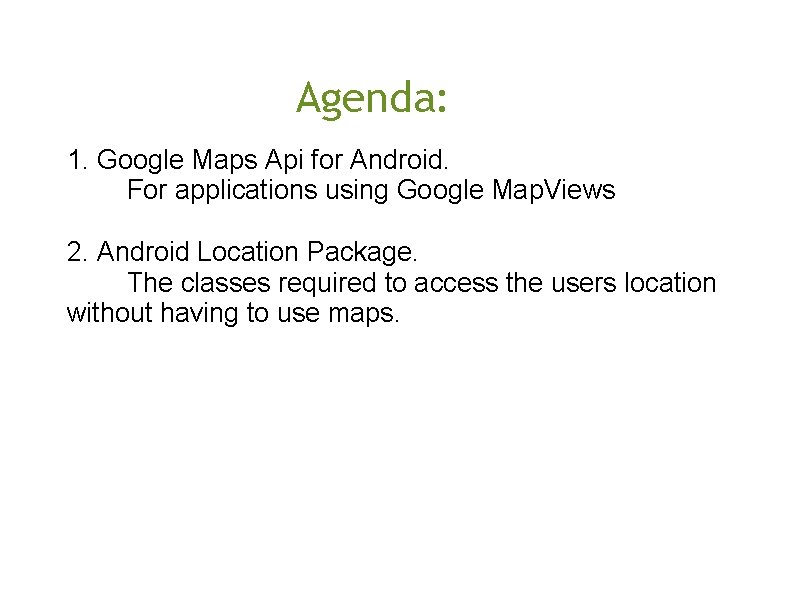 Agenda:

1. Google Maps Api for Android.
For applications using Google MapViews

2. Android Location Package.
The classes required to access the users location without having to use maps.